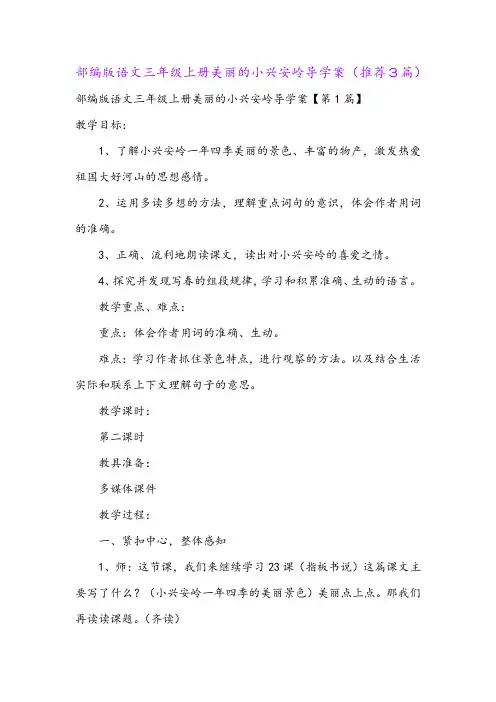 部编版语文三年级上册美丽的小兴安岭导学案（推荐3篇）

部编版语文三年级上册美丽的小兴安岭导学案【第1篇】

教学目标：

1、了解小兴安岭一年四季美丽的景色、丰富的物产，激发热爱祖国大好河山的思想感情。

2、运用多读多想的方法，理解重点词句的意识，体会作者用词的准确。

3、正确、流利地朗读课文，读出对小兴安岭的喜爱之情。

4、探究并发现写春的组段规律，学习和积累准确、生动的语言。

教学重点、难点：

重点：体会作者用词的准确、生动。

难点：学习作者抓住景色特点，进行观察的方法。以及结合生活实际和联系上下文理解句子的意思。

教学课时：

第二课时

教具准备：

多媒体课件

教学过程：

一、紧扣中心，整体感知

1、师：这节课，我们来继续学习23课（指板书说）这篇课文主要写了什么？（小兴安岭一年四季的美丽景色）美丽点上点。那我们再读读课题。（齐读）